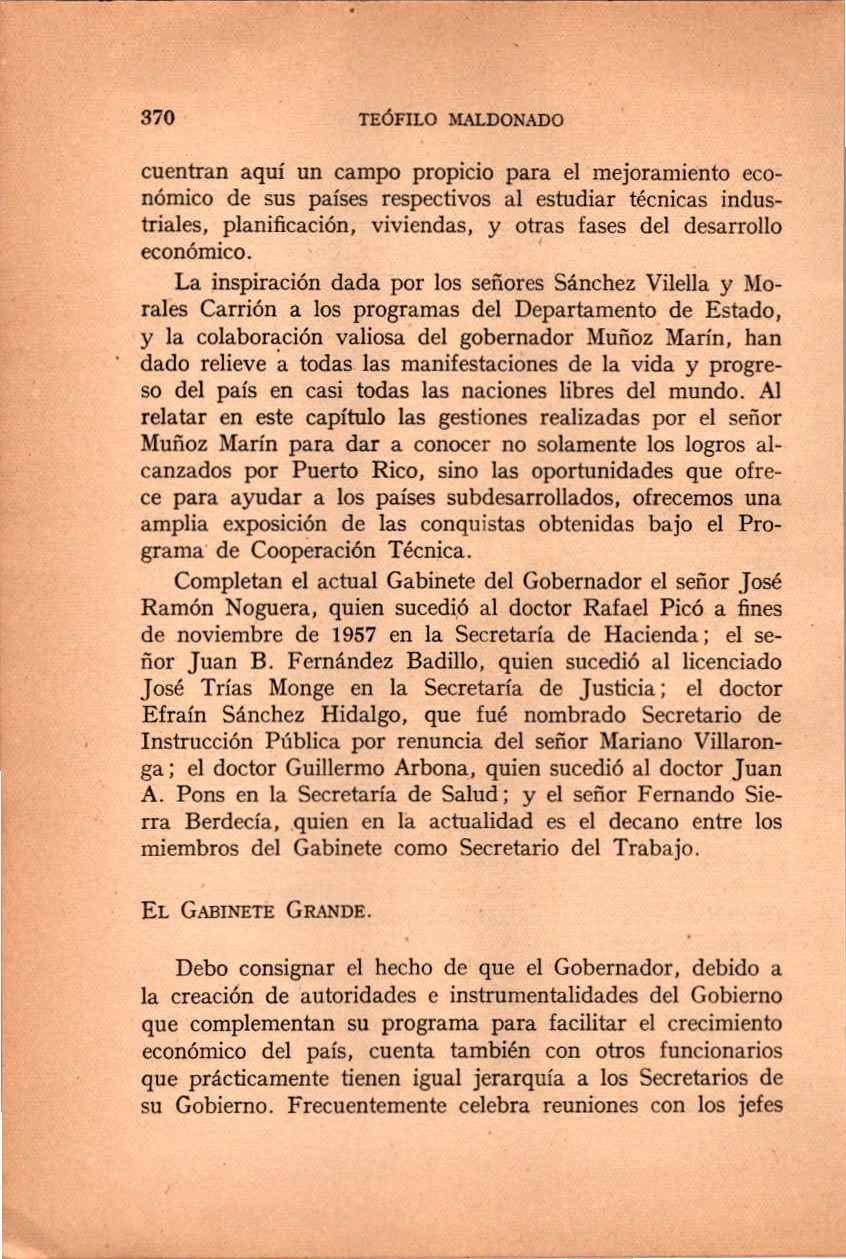 370 TEÓFILO MALDONADO

cuentran aquí un campo propicio para el mejoramiento económico de sus países respectivos al estudiar técnicas industriales, planificación, viviendas, y otras fases del desarrollo económico.

La inspiración dada por los señores Sánchez Vilella y Morales Carrión a los programas del Departamento de Estado, y la colaboración valiosa del gobernador Muñoz Marín, han dado relieve a todas las manifestaciones de la vida y progreso del país en casi todas las naciones libres del mundo. Al relatar en este capítulo las gestiones realizadas por el señor Muñoz Marín para dar a conocer no solamente los logros alcanzados por Puerto Rico, sino las oportunidades que ofrece para ayudar a los países subdesarrollados, ofrecemos una amplia exposición de las conquistas obtenidas bajo el Programa de Cooperación Técnica.

Completan el actual Gabinete del Gobernador el señor José Ramón Noguera, quien sucedió al doctor Rafael Picó a fines de noviembre de 1957 en la Secretaría de Hacienda; el señor Juan B. Fernández Badillo, quien sucedió al licenciado José Trías Monge en la Secretaría de Justicia; el doctor Efraín Sánchez Hidalgo, que fué nombrado Secretario de Instrucción Pública por renuncia del señor Mariano Villaronga; el doctor Guillermo Arbona, quien sucedió al doctor Juan A. Pons en la Secretaría de Salud; y el señor Fernando Sierra Berdecía, quien en la actualidad es el decano entre los miembros del Gabinete como Secretario del Trabajo.

EL GABINETE GRANDE.

Debo consignar el hecho de que el Gobernador, debido a la creación de autoridades e instrumentalidades del Gobierno que complementan su programa para facilitar el crecimiento económico del país, cuenta también con otros funcionarios que prácticamente tienen igual jerarquía a los Secretarios de su Gobierno. Frecuentemente celebra reuniones con los jefes